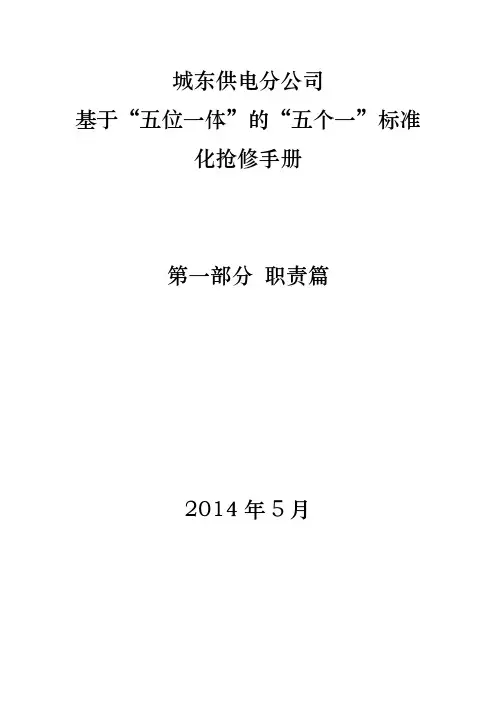 城东供电分公司

基于“五位一体”的“五个一”标准化抢修手册

第一部分 职责篇

2014年5月